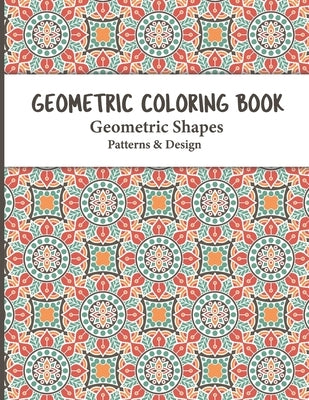 GEOMETRIC COLORING BOOK
Geometric Shapes
Patterns & Design